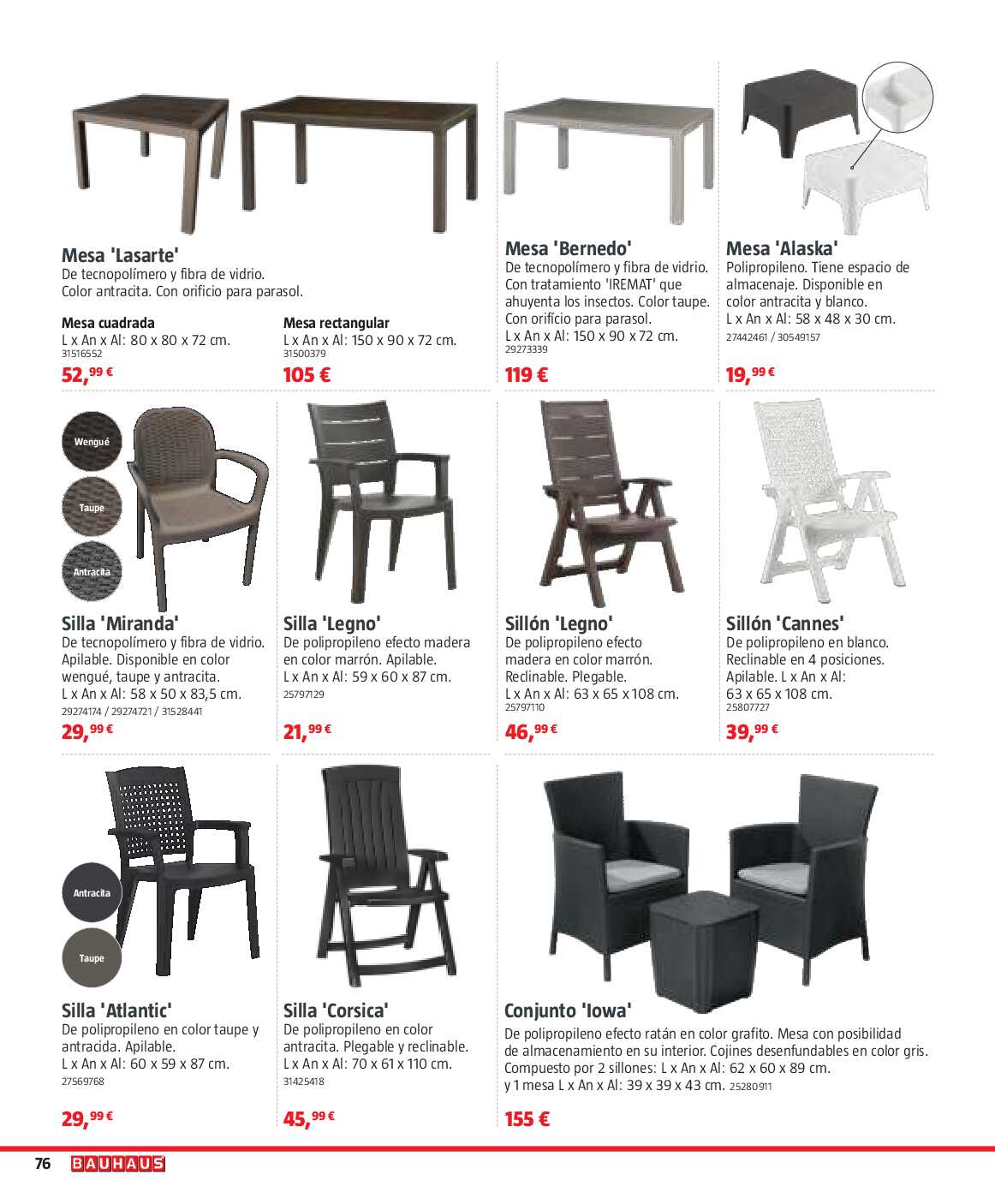 Mesa 'Lasarte'
De tecnopolímero y fibra de vidrio. Color antracita. Con orificio para parasol.

Mesa cuadrada
L x An x Al: 80 x 80 x 72 cm.
31516552
52,99 €

Mesa rectangular
L x An x Al: 150 x 90 x 72 cm.
31500379
105 €

Mesa 'Bernedo'
De tecnopolímero y fibra de vidrio. Con tratamiento 'IREMAT' que ahuyenta los insectos. Color taupe. Con orificio para parasol.
L x An x Al: 150 x 90 x 72 cm.
29273339
119 €

Mesa 'Alaska'
Polipropileno. Tiene espacio de almacenaje. Disponible en color antracita y blanco.
L x An x Al: 58 x 48 x 30 cm.
27442461 / 30549157
19,99 €

Wengué
Taupe
Antracita

Silla 'Miranda'
De tecnopolímero y fibra de vidrio. Apilable. Disponible en color wengué, taupe y antracita.
L x An x Al: 58 x 50 x 83,5 cm.
29274174 / 29274721 / 31528441
29,99 €

Silla 'Legno'
De polipropileno efecto madera en color marrón. Apilable.
L x An x Al: 59 x 60 x 87 cm.
25797129
21,99 €

Sillón 'Legno'
De polipropileno efecto madera en color marrón. Reclinable. Plegable.
L x An x Al: 63 x 65 x 108 cm.
25797110
46,99 €

Sillón 'Cannes'
De polipropileno en blanco. Reclinable en 4 posiciones. Apilable. L x An x Al: 63 x 65 x 108 cm.
25807727
39,99 €

Antracita
Taupe

Silla 'Atlantic'
De polipropileno en color taupe y antracida. Apilable.
L x An x Al: 60 x 59 x 87 cm.
27569768
29,99 €

Silla 'Corsica'
De polipropileno en color antracita. Plegable y reclinable.
L x An x Al: 70 x 61 x 110 cm.
31425418
45,99 €

Conjunto 'Iowa'
De polipropileno efecto ratán en color grafito. Mesa con posibilidad de almacenamiento en su interior. Cojines desenfundables en color gris. Compuesto por 2 sillones: L x An x Al: 62 x 60 x 89 cm. y 1 mesa L x An x Al: 39 x 39 x 43 cm. 25280911
155 €

76 BAUHAUS